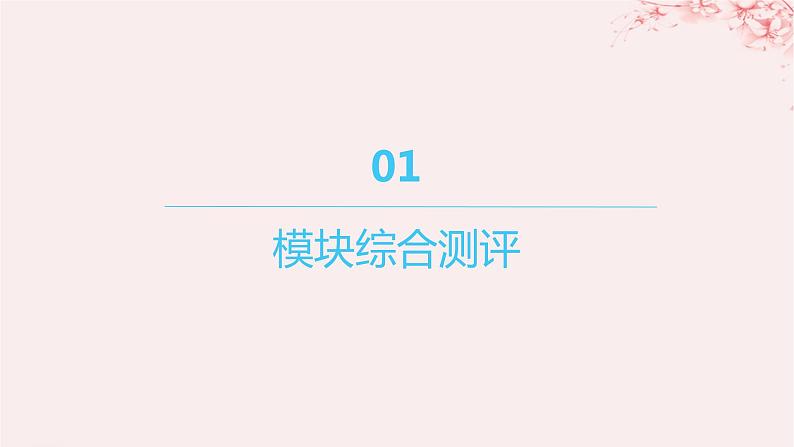 01

模块综合测评